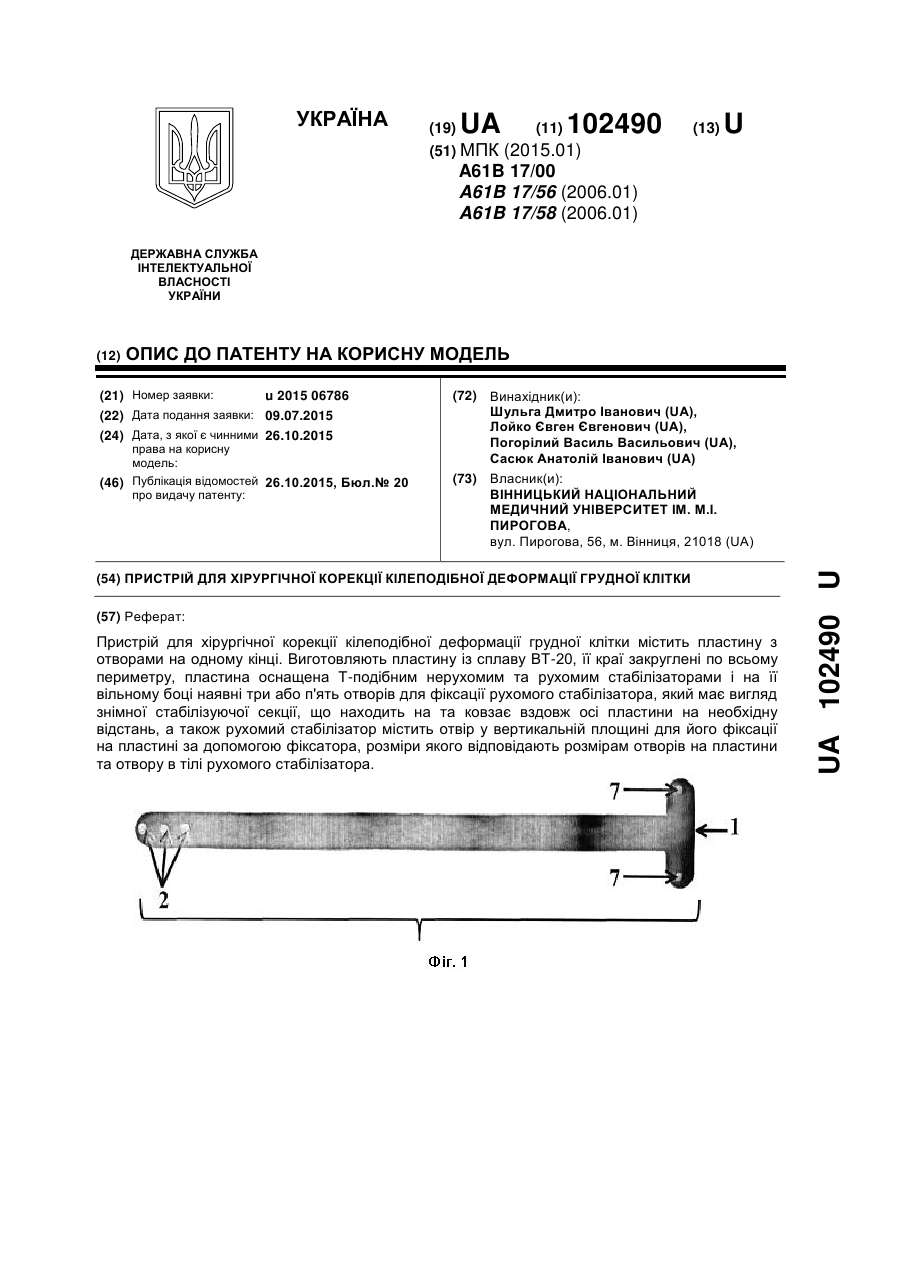 УКРАЇНА

(19) UA (11) 102490 (13) U

(51) МПК (2015.01)
A61B 17/00
A61B 17/56 (2006.01)
A61B 17/58 (2006.01)

ДЕРЖАВНА СЛУЖБА ІНТЕЛЕКТУАЛЬНОЇ ВЛАСНОСТІ УКРАЇНИ

(12) ОПИС ДО ПАТЕНТУ НА КОРИСНУ МОДЕЛЬ

(21) Номер заявки: u 2015 06786
(22) Дата подання заявки: 09.07.2015
(24) Дата, з якої є чинними права на корисну модель: 26.10.2015
(46) Публікація відомостей про видачу патенту: 26.10.2015, Бюл.№ 20

(72) Винахідник(и):
Шульга Дмитро Іванович (UA),
Лойко Євген Євгенович (UA),
Погорілий Василь Васильович (UA),
Сасюк Анатолій Іванович (UA)

(73) Власник(и):
ВІННИЦЬКИЙ НАЦІОНАЛЬНИЙ МЕДИЧНИЙ УНІВЕРСИТЕТ ІМ. М.І. ПИРОГОВА,
вул. Пирогова, 56, м. Вінниця, 21018 (UA)

(54) ПРИСТРІЙ ДЛЯ ХІРУРГІЧНОЇ КОРЕКЦІЇ КІЛЕПОДІБНОЇ ДЕФОРМАЦІЇ ГРУДНОЇ КЛІТКИ

(57) Реферат:

Пристрій для хірургічної корекції кілеподібної деформації грудної клітки містить пластину з отворами на одному кінці. Виготовляють пластину із сплаву ВТ-20, її краї закруглені по всьому периметру, пластина оснащена Т-подібним нерухомим та рухомим стабілізаторами і на її вільному боці наявні три або п'ять отворів для фіксації рухомого стабілізатора, який має вигляд знімної стабілізуючої секції, що находить на та ковзає вздовж осі пластини на необхідну відстань, а також рухомий стабілізатор містить отвір у вертикальній площині для його фіксації на пластині за допомогою фіксатора, розміри якого відповідають розмірам отворів на пластини та отвору в тілі рухомого стабілізатора.

7
1
7
2

Фіг. 1

UA 102490 U